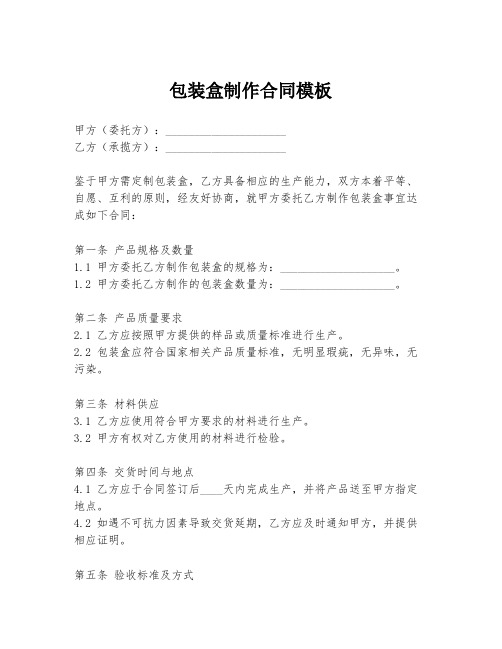 包装盒制作合同模板

甲方（委托方）：____________________
乙方（承揽方）：____________________

鉴于甲方需定制包装盒，乙方具备相应的生产能力，双方本着平等、自愿、互利的原则，经友好协商，就甲方委托乙方制作包装盒事宜达成如下合同：

第一条 产品规格及数量
1.1 甲方委托乙方制作包装盒的规格为：____________________。
1.2 甲方委托乙方制作的包装盒数量为：____________________。

第二条 产品质量要求
2.1 乙方应按照甲方提供的样品或质量标准进行生产。
2.2 包装盒应符合国家相关产品质量标准，无明显瑕疵，无异味，无污染。

第三条 材料供应
3.1 乙方应使用符合甲方要求的材料进行生产。
3.2 甲方有权对乙方使用的材料进行检验。

第四条 交货时间与地点
4.1 乙方应于合同签订后____天内完成生产，并将产品送至甲方指定地点。
4.2 如遇不可抗力因素导致交货延期，乙方应及时通知甲方，并提供相应证明。

第五条 验收标准及方式